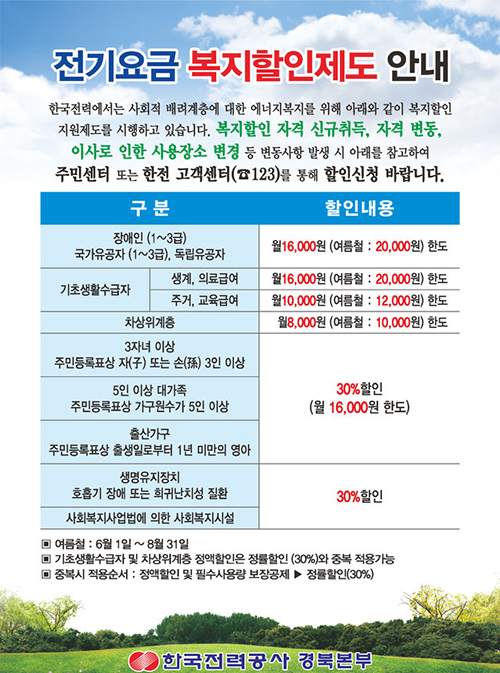 전기요금 복지할인제도 안내

한국전력에서는 사회적 배려계층에 대한 에너지복지를 위해 아래와 같이 복지할인 지원제도를 시행하고 있습니다. 복지할인 자격 신규취득, 자격 변동, 이사로 인한 사용장소 변경 등 변동사항 발생 시 아래를 참고하여 주민센터 또는 한전 고객센터(☎123)를 통해 할인신청 바랍니다.

| 구 분 | | 할인내용 |
|---|---|---|
| 장애인 (1~3급) 국가유공자 (1~3급), 독립유공자 | | 월16,000원 (여름철 : 20,000원) 한도 |
| 기초생활수급자 | 생계, 의료급여 | 월16,000원 (여름철 : 20,000원) 한도 |
| 기초생활수급자 | 주거, 교육급여 | 월10,000원 (여름철 : 12,000원) 한도 |
| 차상위계층 | | 월8,000원 (여름철 : 10,000원) 한도 |
| 3자녀 이상 주민등록표상 자(子) 또는 손(孫) 3인 이상 | | 30%할인 (월 16,000원 한도) |
| 5인 이상 대가족 주민등록표상 가구원수가 5인 이상 | | 30%할인 (월 16,000원 한도) |
| 출산가구 주민등록표상 출생일로부터 1년 미만의 영아 | | 30%할인 (월 16,000원 한도) |
| 생명유지장치 호흡기 장애 또는 희귀난치성 질환 | | 30%할인 |
| 사회복지사업법에 의한 사회복지시설 | | 30%할인 |

▣ 여름철 : 6월 1일 ~ 8월 31일
▣ 기초생활수급자 및 차상위계층 정액할인은 정률할인 (30%)와 중복 적용가능
▣ 중복시 적용순서 : 정액할인 및 필수사용량 보장공제 ▶ 정률할인(30%)

한국전력공사 경북본부